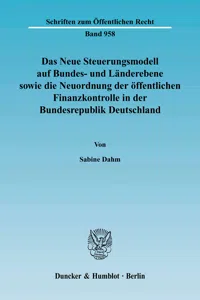 Schriften zum Öffentlichen Recht

Band 958

Das Neue Steuerungsmodell auf Bundes- und Länderebene sowie die Neuordnung der öffentlichen Finanzkontrolle in der Bundesrepublik Deutschland

Von

Sabine Dahm

Duncker & Humblot · Berlin